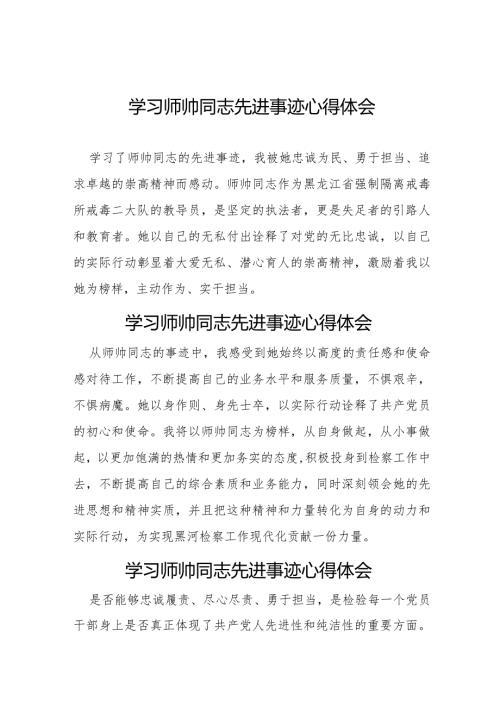 学习师帅同志先进事迹心得体会

学习了师帅同志的先进事迹，我被她忠诚为民、勇于担当、追求卓越的崇高精神而感动。师帅同志作为黑龙江省强制隔离戒毒所戒毒二大队的教导员，是坚定的执法者，更是失足者的引路人和教育者。她以自己的无私付出诠释了对党的无比忠诚，以自己的实际行动彰显着大爱无私、潜心育人的崇高精神，激励着我以她为榜样，主动作为、实干担当。

学习师帅同志先进事迹心得体会

从师帅同志的事迹中，我感受到她始终以高度的责任感和使命感对待工作，不断提高自己的业务水平和服务质量，不惧艰辛，不惧病魔。她以身作则、身先士卒，以实际行动诠释了共产党员的初心和使命。我将以师帅同志为榜样，从自身做起，从小事做起，以更加饱满的热情和更加务实的态度,积极投身到检察工作中去，不断提高自己的综合素质和业务能力，同时深刻领会她的先进思想和精神实质，并且把这种精神和力量转化为自身的动力和实际行动，为实现黑河检察工作现代化贡献一份力量。

学习师帅同志先进事迹心得体会

是否能够忠诚履责、尽心尽责、勇于担当，是检验每一个党员干部身上是否真正体现了共产党人先进性和纯洁性的重要方面。